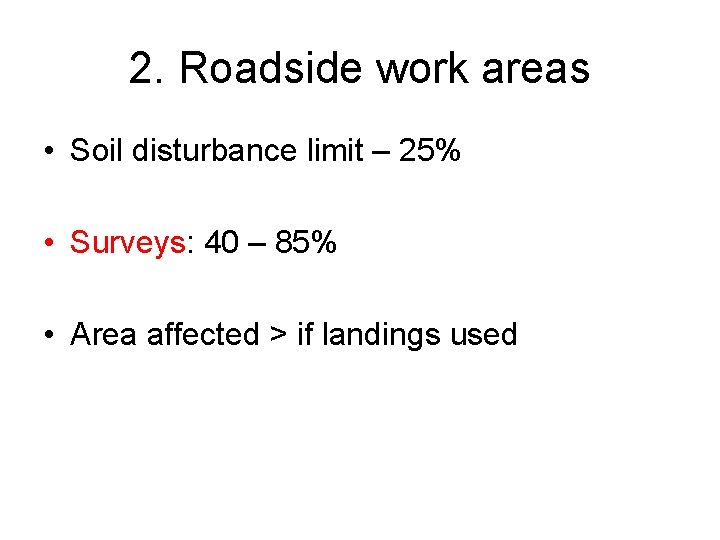 2. Roadside work areas

• Soil disturbance limit – 25%

• Surveys: 40 – 85%

• Area affected > if landings used